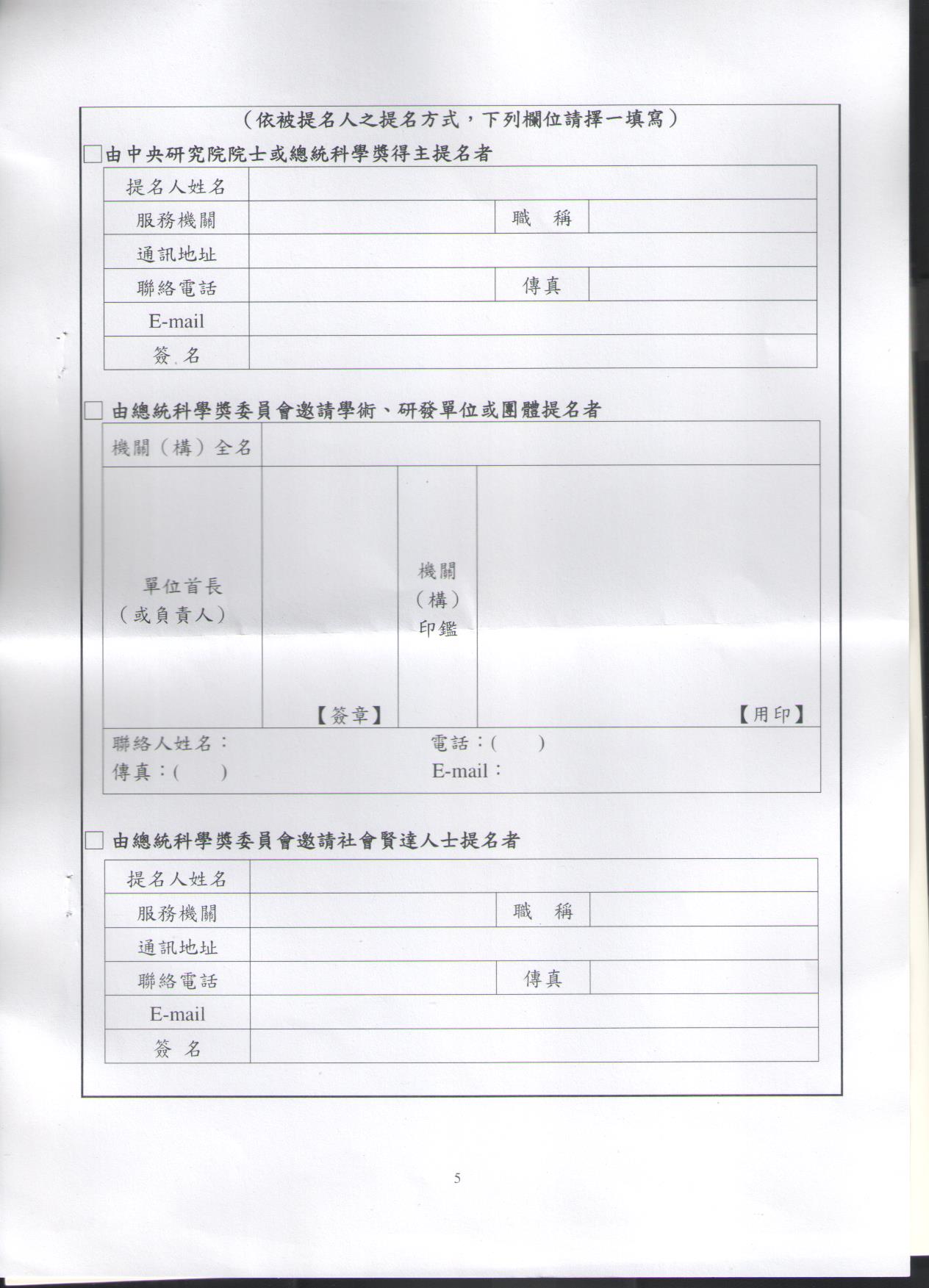 （依被提名人之提名方式，下列欄位請擇一填寫）

□由中央研究院院士或總統科學獎得主提名者

| 提名人姓名 | | | |
|---|---|---|---|
| 服務機關 | | 職　稱 | |
| 通訊地址 | | | |
| 聯絡電話 | | 傳真 | |
| E-mail | | | |
| 簽　名 | | | |

□ 由總統科學獎委員會邀請學術、研發單位或團體提名者

| 機關（構）全名 | | | |
|---|---|---|---|
| 單位首長（或負責人） | 【簽章】 | 機關（構）印鑑 | 【用印】 |

聯絡人姓名：　　電話：(　　)
傳真：(　　)　　E-mail：

□ 由總統科學獎委員會邀請社會賢達人士提名者

| 提名人姓名 | | | |
|---|---|---|---|
| 服務機關 | | 職　稱 | |
| 通訊地址 | | | |
| 聯絡電話 | | 傳真 | |
| E-mail | | | |
| 簽　名 | | | |

5